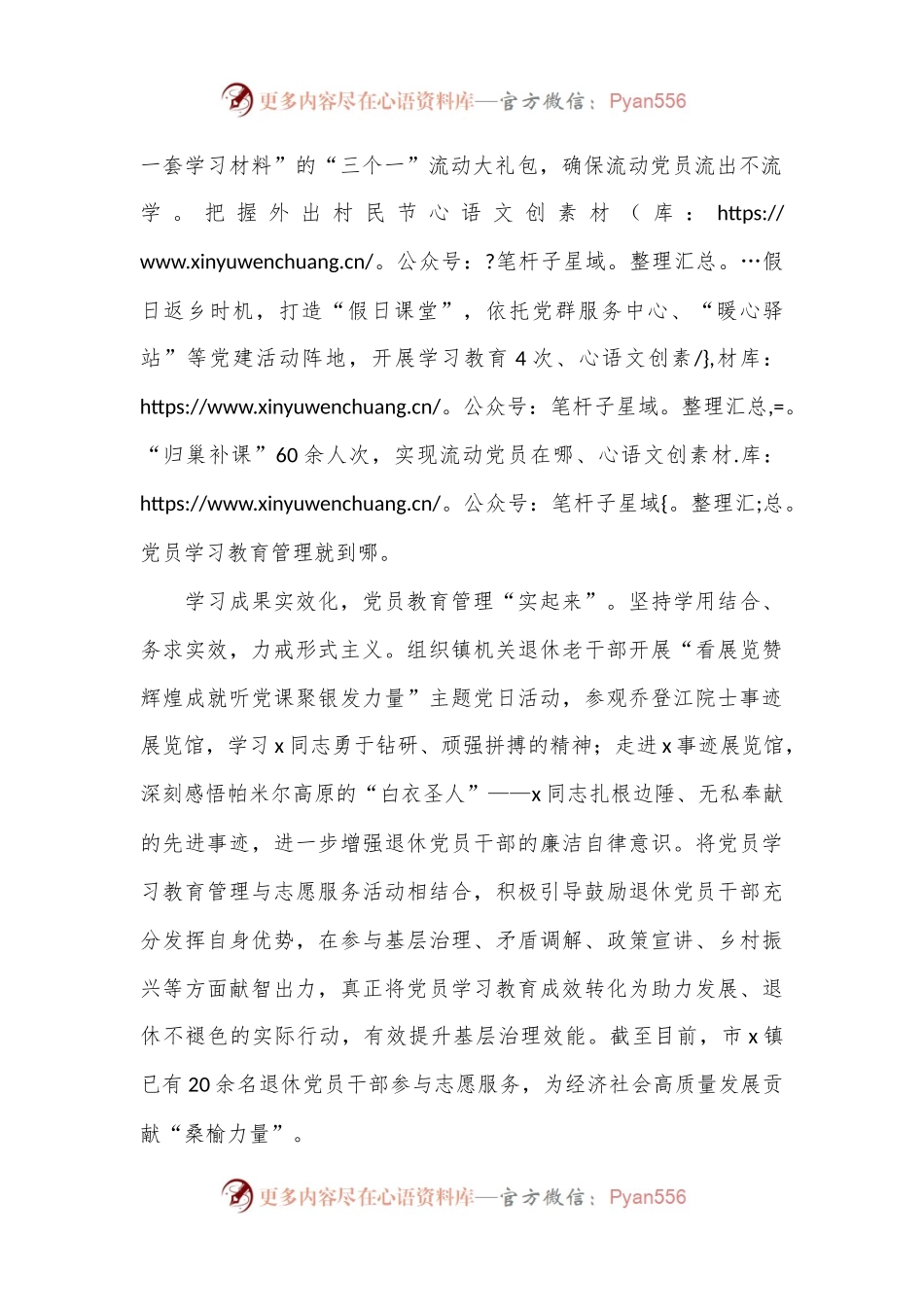 更多内容尽在心语资料库—官方微信：Pyan556

一套学习材料”的“三个一”流动大礼包，确保流动党员流出不流学。把握外出村民节心语文创素材（库：https://www.xinyuwenchuang.cn/。公众号：?笔杆子星域。整理汇总。…假日返乡时机，打造“假日课堂”，依托党群服务中心、“暖心驿站”等党建活动阵地，开展学习教育4次、心语文创素/},材库：https://www.xinyuwenchuang.cn/。公众号：笔杆子星域。整理汇总,=。“归巢补课”60余人次，实现流动党员在哪、心语文创素材.库：https://www.xinyuwenchuang.cn/。公众号：笔杆子星域{。整理汇;总。党员学习教育管理就到哪。

学习成果实效化，党员教育管理“实起来”。坚持学用结合、务求实效，力戒形式主义。组织镇机关退休老干部开展“看展览赞辉煌成就听党课聚银发力量”主题党日活动，参观乔登江院士事迹展览馆，学习x同志勇于钻研、顽强拼搏的精神；走进x事迹展览馆，深刻感悟帕米尔高原的“白衣圣人”——x同志扎根边陲、无私奉献的先进事迹，进一步增强退休党员干部的廉洁自律意识。将党员学习教育管理与志愿服务活动相结合，积极引导鼓励退休党员干部充分发挥自身优势，在参与基层治理、矛盾调解、政策宣讲、乡村振兴等方面献智出力，真正将党员学习教育成效转化为助力发展、退休不褪色的实际行动，有效提升基层治理效能。截至目前，市x镇已有20余名退休党员干部参与志愿服务，为经济社会高质量发展贡献“桑榆力量”。

更多内容尽在心语资料库—官方微信：Pyan556